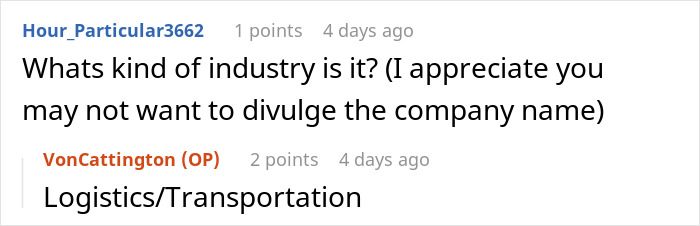 Hour_Particular3662 1 points 4 days ago

Whats kind of industry is it? (I appreciate you may not want to divulge the company name)

VonCattington (OP) 2 points 4 days ago

Logistics/Transportation